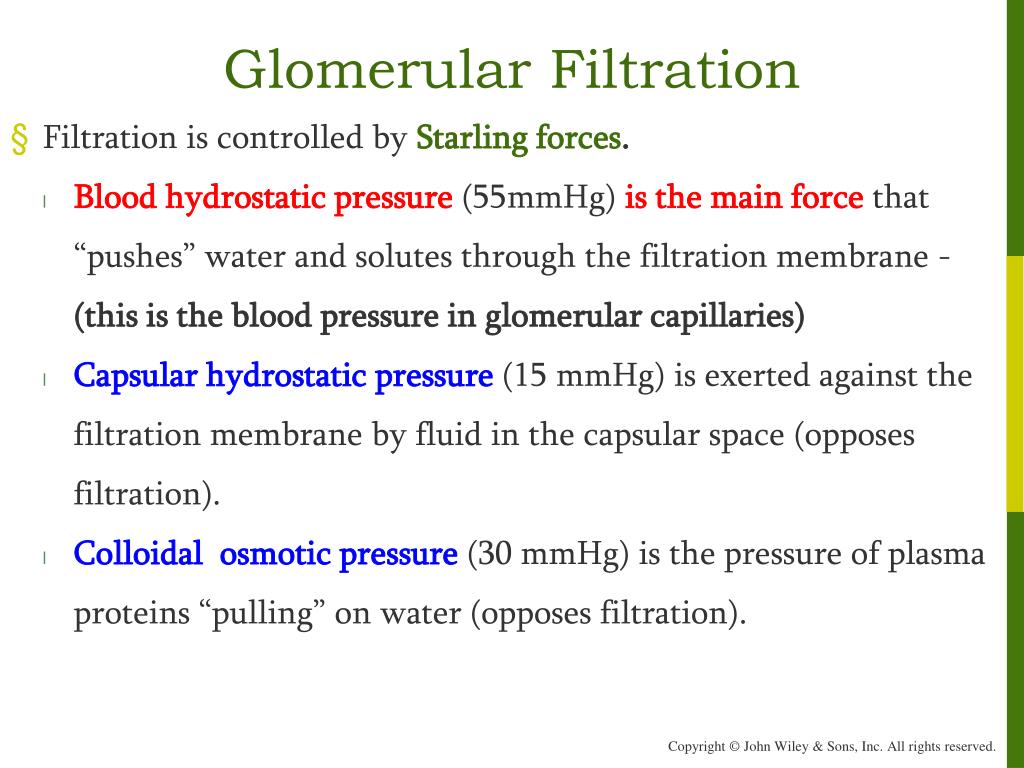 Glomerular Filtration

§ Filtration is controlled by Starling forces.

l Blood hydrostatic pressure (55mmHg) is the main force that “pushes” water and solutes through the filtration membrane - (this is the blood pressure in glomerular capillaries)

l Capsular hydrostatic pressure (15 mmHg) is exerted against the filtration membrane by fluid in the capsular space (opposes filtration).

l Colloidal osmotic pressure (30 mmHg) is the pressure of plasma proteins “pulling” on water (opposes filtration).

Copyright © John Wiley & Sons, Inc. All rights reserved.